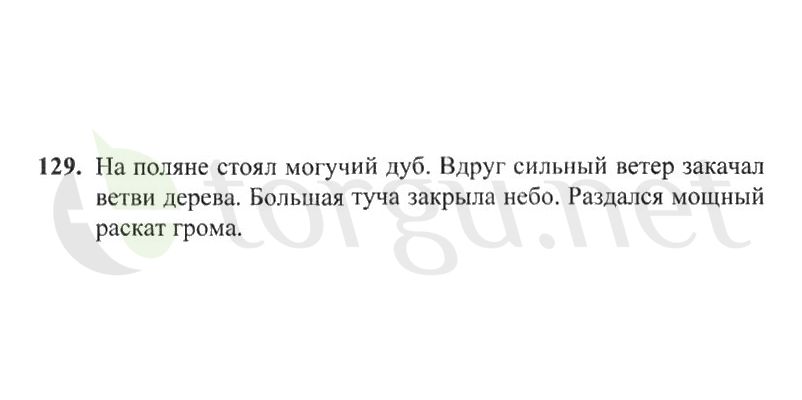 129. На поляне стоял могучий дуб. Вдруг сильный ветер закачал ветви дерева. Большая туча закрыла небо. Раздался мощный раскат грома.

torgu.net